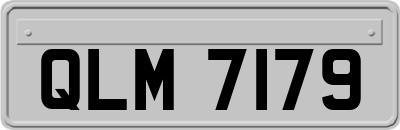 QLM 7179